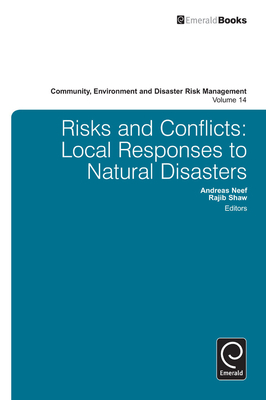 EmeraldBooks

Community, Environment and Disaster Risk Management
Volume 14

Risks and Conflicts: Local Responses to Natural Disasters

Andreas Neef
Rajib Shaw
Editors

Emerald